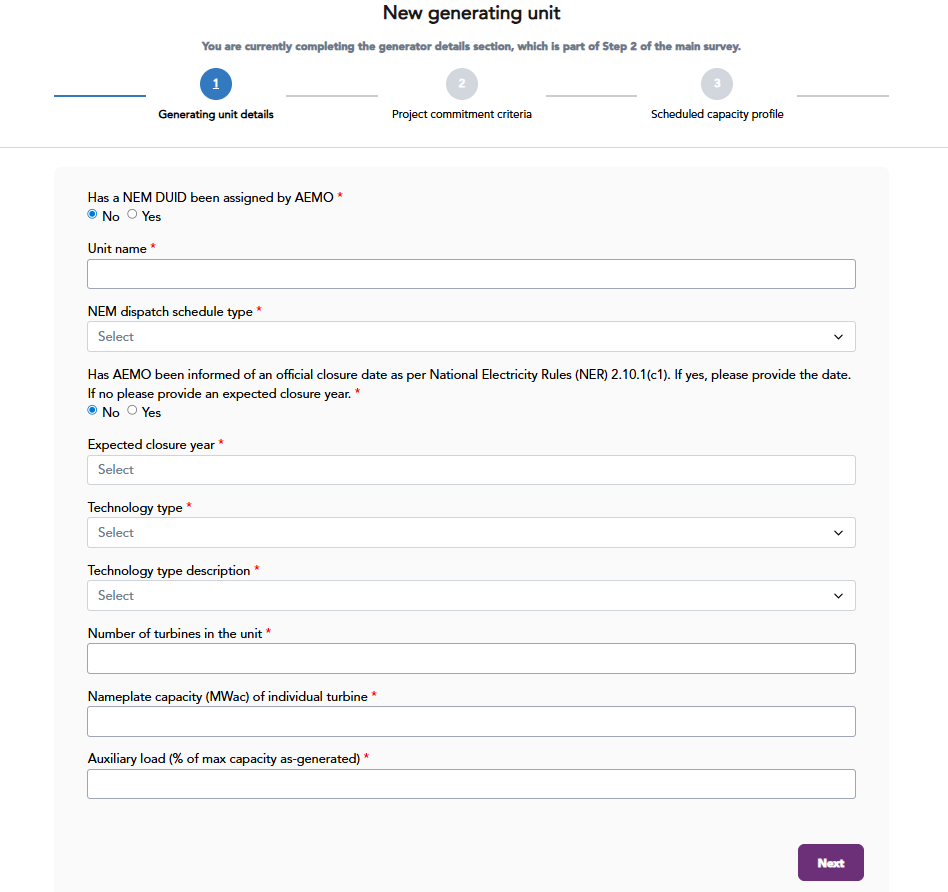 New generating unit

You are currently completing the generator details section, which is part of Step 2 of the main survey.

1
Generating unit details

2
Project commitment criteria

3
Scheduled capacity profile

Has a NEM DUID been assigned by AEMO *
No Yes

Unit name *

NEM dispatch schedule type *
Select

Has AEMO been informed of an official closure date as per National Electricity Rules (NER) 2.10.1(c1). If yes, please provide the date. If no please provide an expected closure year. *
No Yes

Expected closure year *
Select

Technology type *
Select

Technology type description *
Select

Number of turbines in the unit *

Nameplate capacity (MWac) of individual turbine *

Auxiliary load (% of max capacity as-generated) *

Next